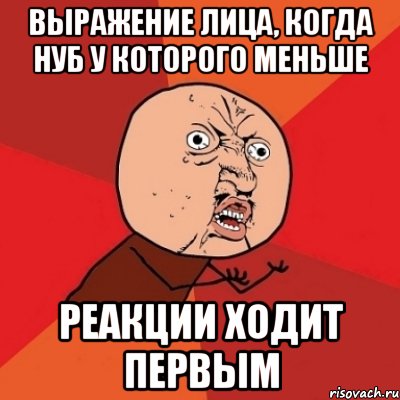 ВЫРАЖЕНИЕ ЛИЦА, КОГДА НУБ У КОТОРОГО МЕНЬШЕ

РЕАКЦИИ ХОДИТ ПЕРВЫМ

risovach.ru